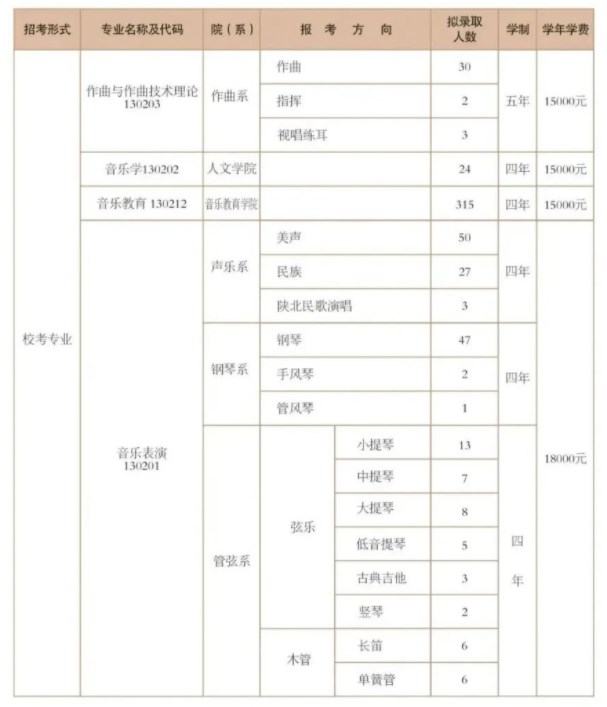 | 招考形式 | 专业名称及代码 | 院（系） | 报 考 方 向 | | 拟录取人数 | 学制 | 学年学费 |
|---|---|---|---|---|---|---|---|
| 校考专业 | 作曲与作曲技术理论 130203 | 作曲系 | 作曲 | | 30 | 五年 | 15000元 |
| | | | 指挥 | | 2 | | |
| | | | 视唱练耳 | | 3 | | |
| | 音乐学130202 | 人文学院 | | | 24 | 四年 | 15000元 |
| | 音乐教育 130212 | 音乐教育学院 | | | 315 | 四年 | 15000元 |
| | 音乐表演 130201 | 声乐系 | 美声 | | 50 | 四年 | 18000元 |
| | | | 民族 | | 27 | | |
| | | | 陕北民歌演唱 | | 3 | | |
| | | 钢琴系 | 钢琴 | | 47 | 四年 | |
| | | | 手风琴 | | 2 | | |
| | | | 管风琴 | | 1 | | |
| | | 管弦系 | 弦乐 | 小提琴 | 13 | 四年 | |
| | | | | 中提琴 | 7 | | |
| | | | | 大提琴 | 8 | | |
| | | | | 低音提琴 | 5 | | |
| | | | | 古典吉他 | 3 | | |
| | | | | 竖琴 | 2 | | |
| | | | 木管 | 长笛 | 6 | | |
| | | | | 单簧管 | 6 | | |